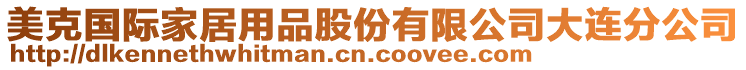 美克国际家居用品股份有限公司大连分公司
http://dlkennethwhitman.cn.coovee.com